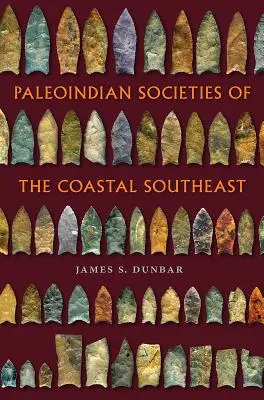 PALEOINDIAN SOCIETIES OF

THE COASTAL SOUTHEAST

JAMES S. DUNBAR